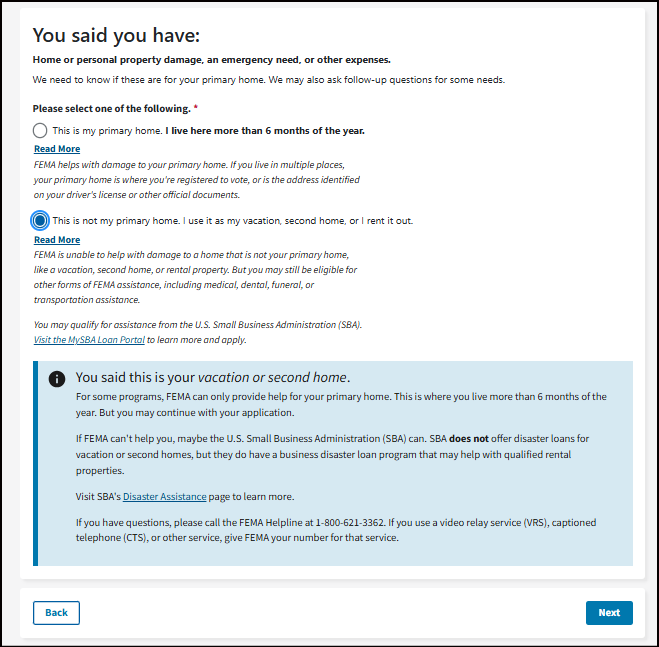 You said you have:

Home or personal property damage, an emergency need, or other expenses.

We need to know if these are for your primary home. We may also ask follow-up questions for some needs.

Please select one of the following. *

This is my primary home. I live here more than 6 months of the year.

Read More

FEMA helps with damage to your primary home. If you live in multiple places, your primary home is where you're registered to vote, or is the address identified on your driver's license or other official documents.

This is not my primary home. I use it as my vacation, second home, or I rent it out.

Read More

FEMA is unable to help with damage to a home that is not your primary home, like a vacation, second home, or rental property. But you may still be eligible for other forms of FEMA assistance, including medical, dental, funeral, or transportation assistance.

You may qualify for assistance from the U.S. Small Business Administration (SBA). Visit the MySBA Loan Portal to learn more and apply.

You said this is your vacation or second home.

For some programs, FEMA can only provide help for your primary home. This is where you live more than 6 months of the year. But you may continue with your application.

If FEMA can't help you, maybe the U.S. Small Business Administration (SBA) can. SBA does not offer disaster loans for vacation or second homes, but they do have a business disaster loan program that may help with qualified rental properties.

Visit SBA's Disaster Assistance page to learn more.

If you have questions, please call the FEMA Helpline at 1-800-621-3362. If you use a video relay service (VRS), captioned telephone (CTS), or other service, give FEMA your number for that service.

Back

Next